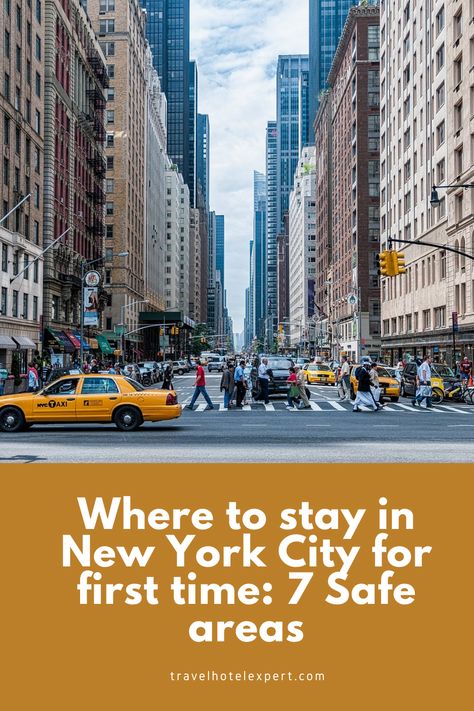 NYC TAXI

Where to stay in New York City for first time: 7 Safe areas

travelhotelexpert.com